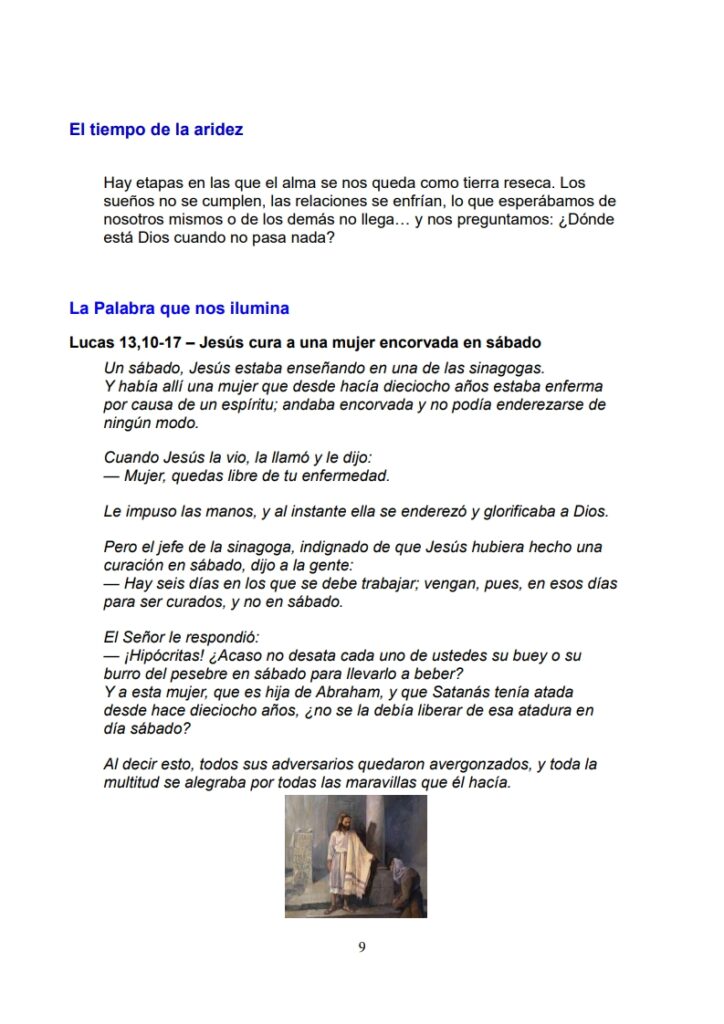 El tiempo de la aridez

Hay etapas en las que el alma se nos queda como tierra reseca. Los sueños no se cumplen, las relaciones se enfrían, lo que esperábamos de nosotros mismos o de los demás no llega… y nos preguntamos: ¿Dónde está Dios cuando no pasa nada?

La Palabra que nos ilumina

Lucas 13,10-17 – Jesús cura a una mujer encorvada en sábado

Un sábado, Jesús estaba enseñando en una de las sinagogas.
Y había allí una mujer que desde hacía dieciocho años estaba enferma por causa de un espíritu; andaba encorvada y no podía enderezarse de ningún modo.

Cuando Jesús la vio, la llamó y le dijo:
— Mujer, quedas libre de tu enfermedad.

Le impuso las manos, y al instante ella se enderezó y glorificaba a Dios.

Pero el jefe de la sinagoga, indignado de que Jesús hubiera hecho una curación en sábado, dijo a la gente:
— Hay seis días en los que se debe trabajar; vengan, pues, en esos días para ser curados, y no en sábado.

El Señor le respondió:
— ¡Hipócritas! ¿Acaso no desata cada uno de ustedes su buey o su burro del pesebre en sábado para llevarlo a beber?
Y a esta mujer, que es hija de Abraham, y que Satanás tenía atada desde hace dieciocho años, ¿no se la debía liberar de esa atadura en día sábado?

Al decir esto, todos sus adversarios quedaron avergonzados, y toda la multitud se alegraba por todas las maravillas que él hacía.

9